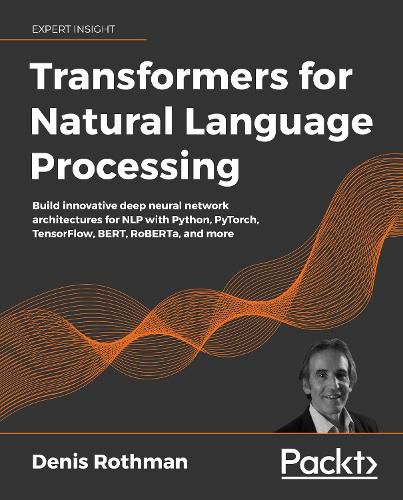 EXPERT INSIGHT

Transformers for Natural Language Processing

Build innovative deep neural network architectures for NLP with Python, PyTorch, TensorFlow, BERT, RoBERTa, and more

Denis Rothman

Packt>